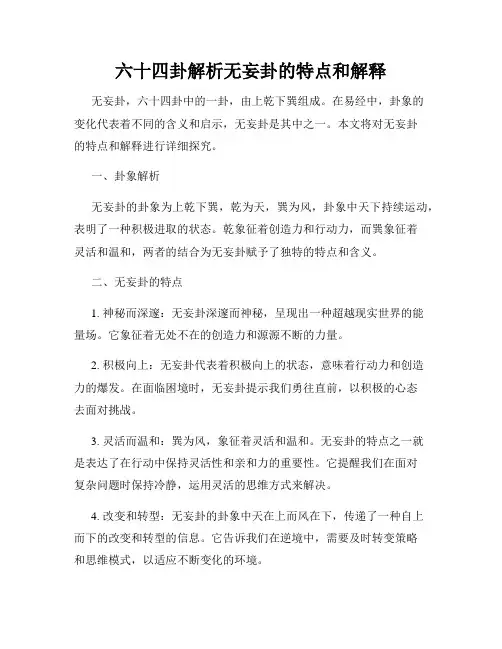 六十四卦解析无妄卦的特点和解释

无妄卦，六十四卦中的一卦，由上乾下巽组成。在易经中，卦象的变化代表着不同的含义和启示，无妄卦是其中之一。本文将对无妄卦的特点和解释进行详细探究。

一、卦象解析

无妄卦的卦象为上乾下巽，乾为天，巽为风，卦象中天下持续运动，表明了一种积极进取的状态。乾象征着创造力和行动力，而巽象征着灵活和温和，两者的结合为无妄卦赋予了独特的特点和含义。

二、无妄卦的特点

1. 神秘而深邃：无妄卦深邃而神秘，呈现出一种超越现实世界的能量场。它象征着无处不在的创造力和源源不断的力量。

2. 积极向上：无妄卦代表着积极向上的状态，意味着行动力和创造力的爆发。在面临困境时，无妄卦提示我们勇往直前，以积极的心态去面对挑战。

3. 灵活而温和：巽为风，象征着灵活和温和。无妄卦的特点之一就是表达了在行动中保持灵活性和亲和力的重要性。它提醒我们在面对复杂问题时保持冷静，运用灵活的思维方式来解决。

4. 改变和转型：无妄卦的卦象中天在上而风在下，传递了一种自上而下的改变和转型的信息。它告诉我们在逆境中，需要及时转变策略和思维模式，以适应不断变化的环境。